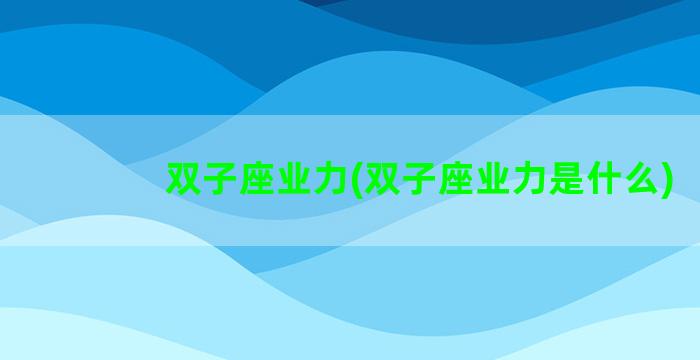 双子座业力(双子座业力是什么)